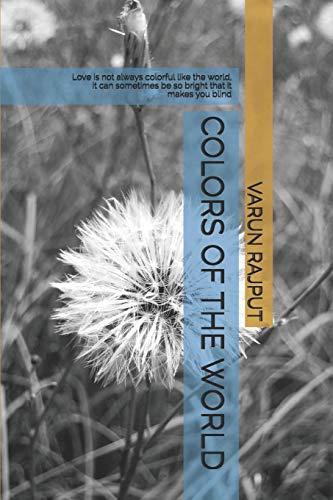 Love is not always colorful like the world, it can sometimes be so bright that it makes you blind

COLORS OF THE WORLD

VARUN RAJPUT